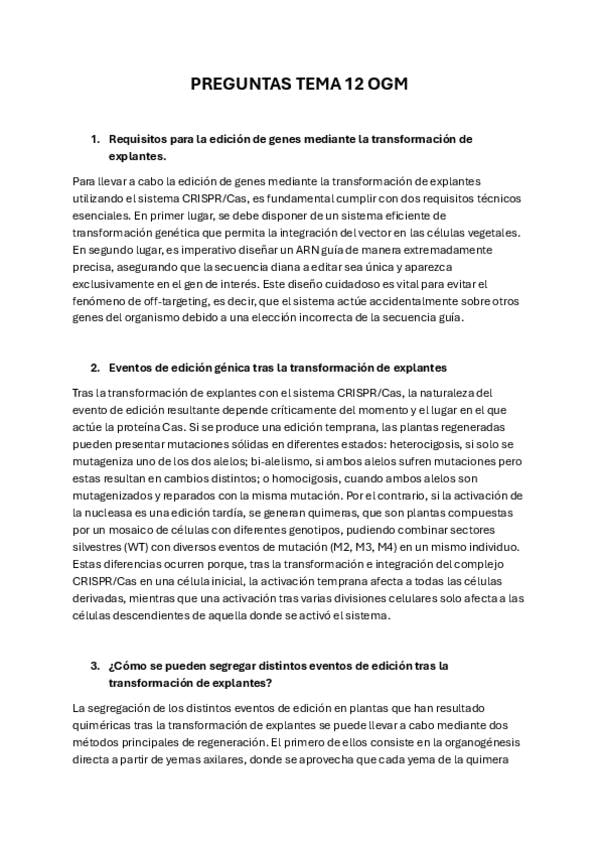 PREGUNTAS TEMA 12 OGM

1. Requisitos para la edición de genes mediante la transformación de explantes.

Para llevar a cabo la edición de genes mediante la transformación de explantes utilizando el sistema CRISPR/Cas, es fundamental cumplir con dos requisitos técnicos esenciales. En primer lugar, se debe disponer de un sistema eficiente de transformación genética que permita la integración del vector en las células vegetales. En segundo lugar, es imperativo diseñar un ARN guía de manera extremadamente precisa, asegurando que la secuencia diana a editar sea única y aparezca exclusivamente en el gen de interés. Este diseño cuidadoso es vital para evitar el fenómeno de off-targeting, es decir, que el sistema actúe accidentalmente sobre otros genes del organismo debido a una elección incorrecta de la secuencia guía.

2. Eventos de edición génica tras la transformación de explantes

Tras la transformación de explantes con el sistema CRISPR/Cas, la naturaleza del evento de edición resultante depende críticamente del momento y el lugar en el que actúe la proteína Cas. Si se produce una edición temprana, las plantas regeneradas pueden presentar mutaciones sólidas en diferentes estados: heterocigosis, si solo se mutageniza uno de los dos alelos; bi-alelismo, si ambos alelos sufren mutaciones pero estas resultan en cambios distintos; o homocigosis, cuando ambos alelos son mutagenizados y reparados con la misma mutación. Por el contrario, si la activación de la nucleasa es una edición tardía, se generan quimeras, que son plantas compuestas por un mosaico de células con diferentes genotipos, pudiendo combinar sectores silvestres (WT) con diversos eventos de mutación (M2, M3, M4) en un mismo individuo. Estas diferencias ocurren porque, tras la transformación e integración del complejo CRISPR/Cas en una célula inicial, la activación temprana afecta a todas las células derivadas, mientras que una activación tras varias divisiones celulares solo afecta a las células descendientes de aquella donde se activó el sistema.

3. ¿Cómo se pueden segregar distintos eventos de edición tras la transformación de explantes?

La segregación de los distintos eventos de edición en plantas que han resultado quiméricas tras la transformación de explantes se puede llevar a cabo mediante dos métodos principales de regeneración. El primero de ellos consiste en la organogénesis directa a partir de yemas axilares, donde se aprovecha que cada yema de la quimera